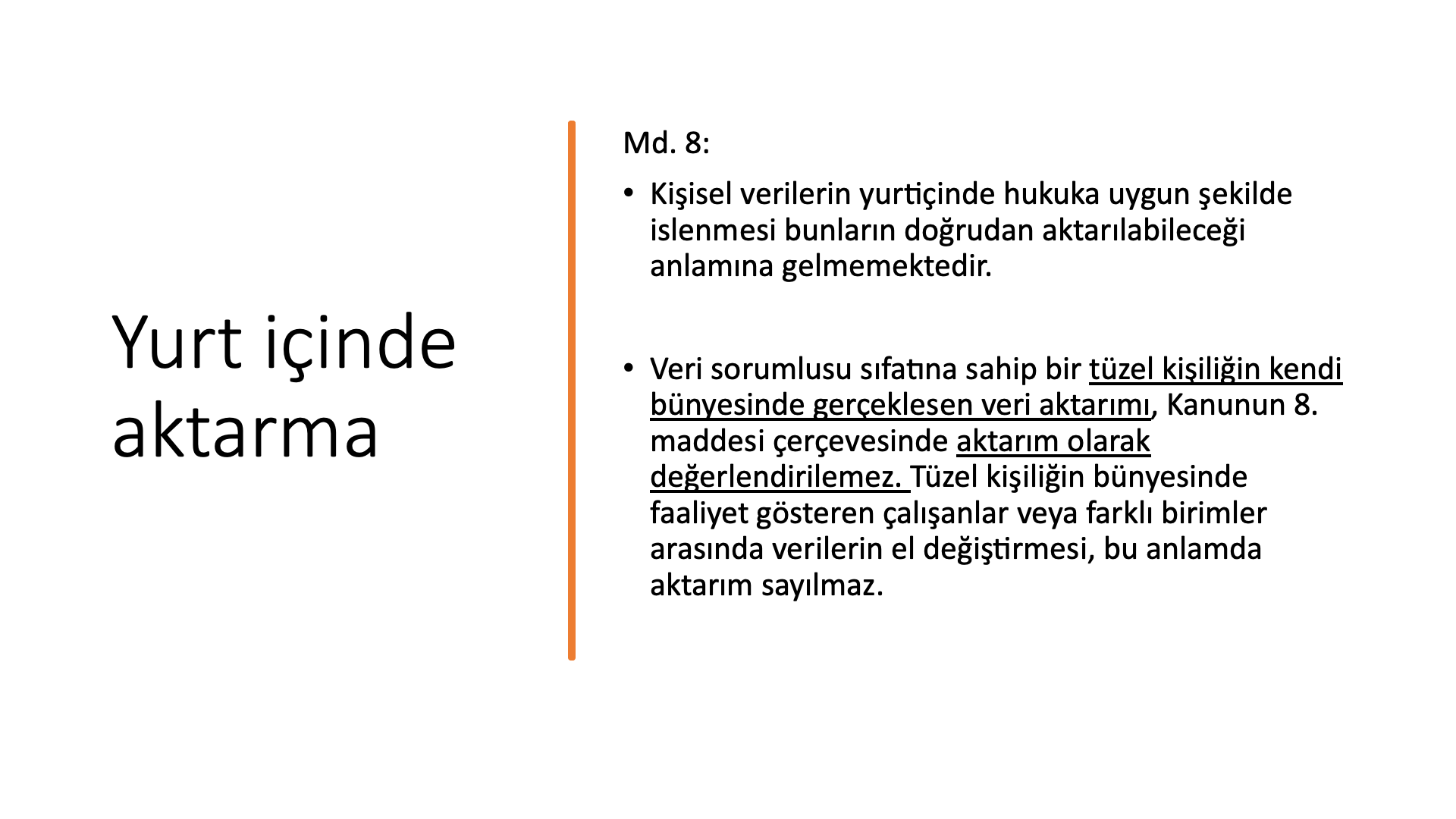 Yurt içinde aktarma

Md. 8:

• Kişisel verilerin yurtiçinde hukuka uygun şekilde islenmesi bunların doğrudan aktarılabileceği anlamına gelmemektedir.

• Veri sorumlusu sıfatına sahip bir tüzel kişiliğin kendi bünyesinde gerçeklesen veri aktarımı, Kanunun 8. maddesi çerçevesinde aktarım olarak değerlendirilemez. Tüzel kişiliğin bünyesinde faaliyet gösteren çalışanlar veya farklı birimler arasında verilerin el değiştirmesi, bu anlamda aktarım sayılmaz.